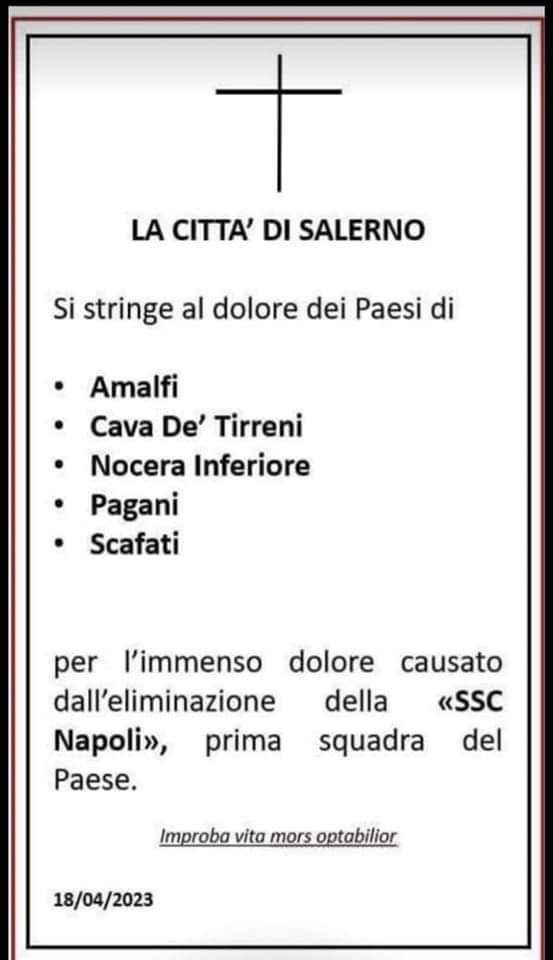 LA CITTA' DI SALERNO

Si stringe al dolore dei Paesi di

• Amalfi
• Cava De' Tirreni
• Nocera Inferiore
• Pagani
• Scafati

per l'immenso dolore causato dall'eliminazione della «SSC Napoli», prima squadra del Paese.

Improba vita mors optabilior

18/04/2023